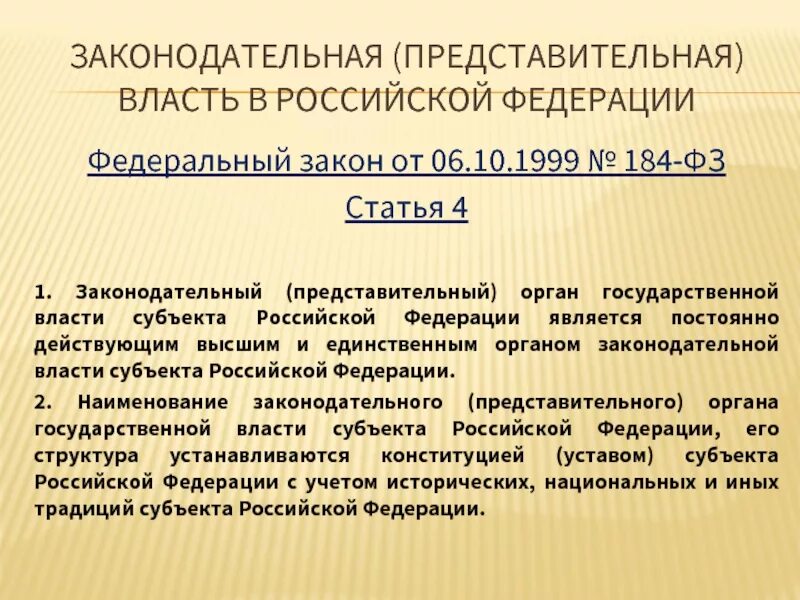 ЗАКОНОДАТЕЛЬНАЯ (ПРЕДСТАВИТЕЛЬНАЯ) ВЛАСТЬ В РОССИЙСКОЙ ФЕДЕРАЦИИ

Федеральный закон от 06.10.1999 № 184-ФЗ
Статья 4

1. Законодательный (представительный) орган государственной власти субъекта Российской Федерации является постоянно действующим высшим и единственным органом законодательной власти субъекта Российской Федерации.

2. Наименование законодательного (представительного) органа государственной власти субъекта Российской Федерации, его структура устанавливаются конституцией (уставом) субъекта Российской Федерации с учетом исторических, национальных и иных традиций субъекта Российской Федерации.